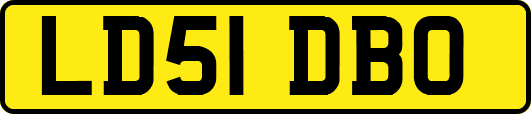 LD51 DBO